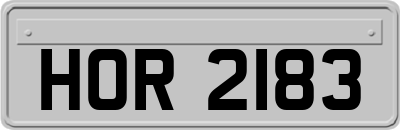 HOR 2183